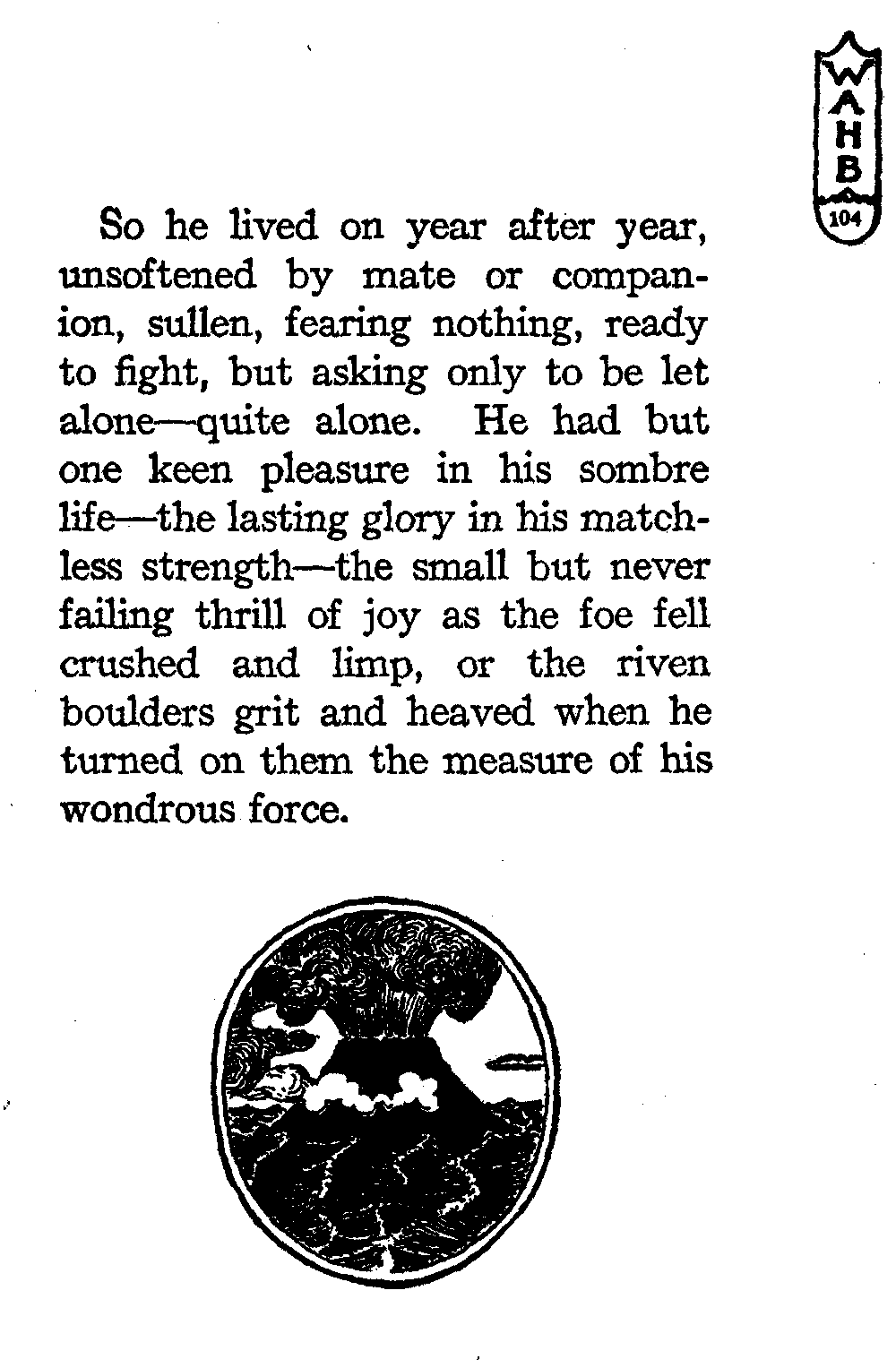 WAHB
104

So he lived on year after year, unsoftened by mate or companion, sullen, fearing nothing, ready to fight, but asking only to be let alone—quite alone. He had but one keen pleasure in his sombre life—the lasting glory in his matchless strength—the small but never failing thrill of joy as the foe fell crushed and limp, or the riven boulders grit and heaved when he turned on them the measure of his wondrous force.